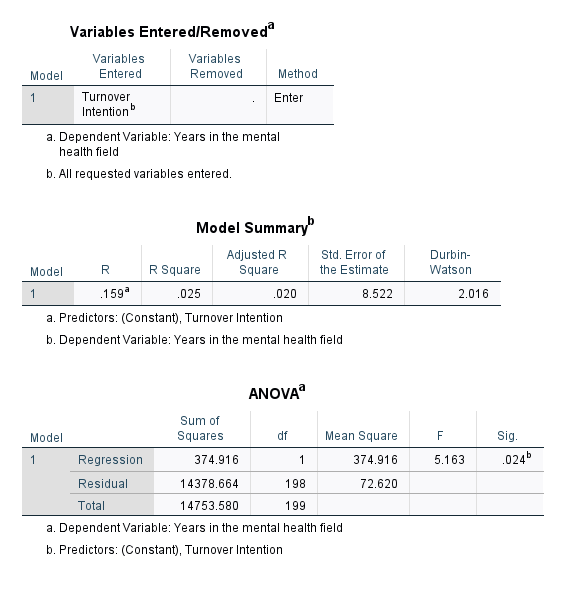 Variables Entered/Removed$^a$

| Model | Variables Entered | Variables Removed | Method |
|---|---|---|---|
| 1 | Turnover Intention$^b$ | . | Enter |

a. Dependent Variable: Years in the mental health field

b. All requested variables entered.

Model Summary$^b$

| Model | R | R Square | Adjusted R Square | Std. Error of the Estimate | Durbin-Watson |
|---|---|---|---|---|---|
| 1 | .159$^a$ | .025 | .020 | 8.522 | 2.016 |

a. Predictors: (Constant), Turnover Intention

b. Dependent Variable: Years in the mental health field

ANOVA$^a$

| Model | | Sum of Squares | df | Mean Square | F | Sig. |
|---|---|---|---|---|---|---|
| 1 | Regression | 374.916 | 1 | 374.916 | 5.163 | .024$^b$ |
| | Residual | 14378.664 | 198 | 72.620 | | |
| | Total | 14753.580 | 199 | | | |

a. Dependent Variable: Years in the mental health field

b. Predictors: (Constant), Turnover Intention